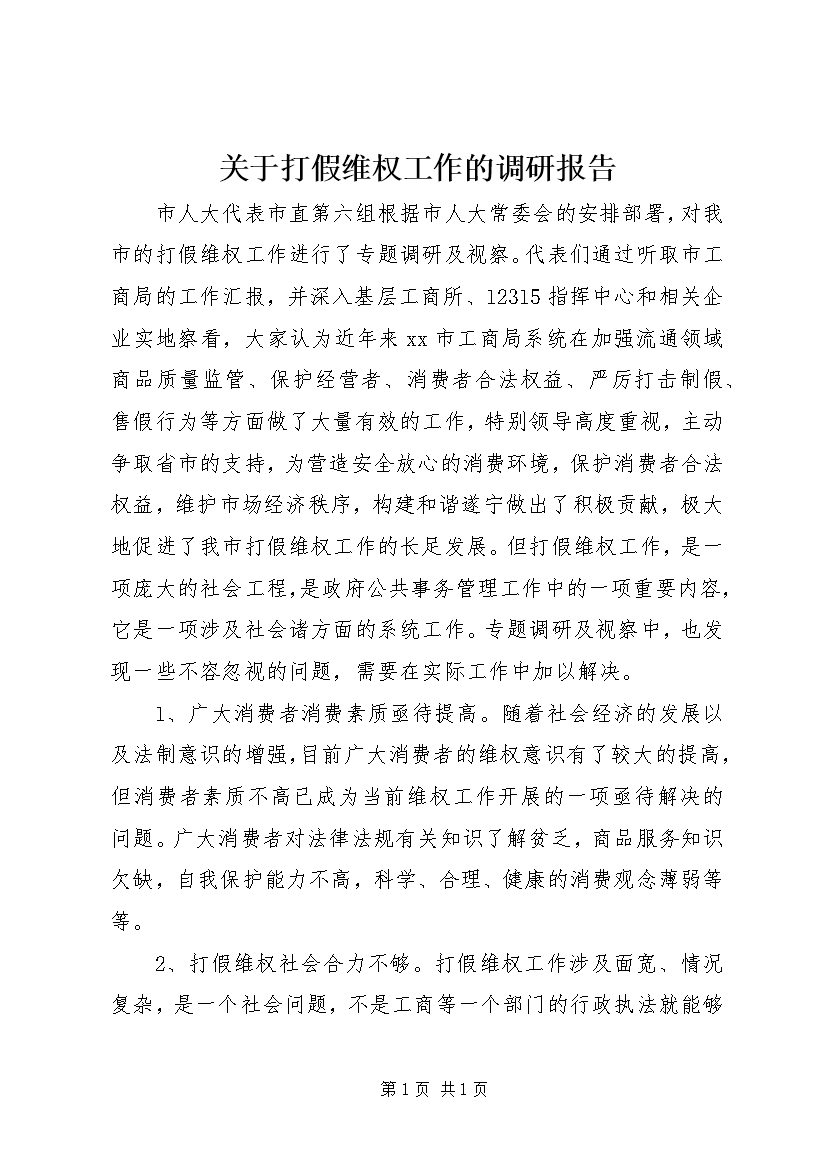 关于打假维权工作的调研报告

市人大代表市直第六组根据市人大常委会的安排部署，对我市的打假维权工作进行了专题调研及视察。代表们通过听取市工商局的工作汇报，并深入基层工商所、12315指挥中心和相关企业实地察看，大家认为近年来xx市工商局系统在加强流通领域商品质量监管、保护经营者、消费者合法权益、严厉打击制假、售假行为等方面做了大量有效的工作，特别领导高度重视，主动争取省市的支持，为营造安全放心的消费环境，保护消费者合法权益，维护市场经济秩序，构建和谐遂宁做出了积极贡献，极大地促进了我市打假维权工作的长足发展。但打假维权工作，是一项庞大的社会工程，是政府公共事务管理工作中的一项重要内容，它是一项涉及社会诸方面的系统工作。专题调研及视察中，也发现一些不容忽视的问题，需要在实际工作中加以解决。

1、广大消费者消费素质亟待提高。随着社会经济的发展以及法制意识的增强，目前广大消费者的维权意识有了较大的提高，但消费者素质不高已成为当前维权工作开展的一项亟待解决的问题。广大消费者对法律法规有关知识了解贫乏，商品服务知识欠缺，自我保护能力不高，科学、合理、健康的消费观念薄弱等等。

2、打假维权社会合力不够。打假维权工作涉及面宽、情况复杂，是一个社会问题，不是工商等一个部门的行政执法就能够

第1页 共1页